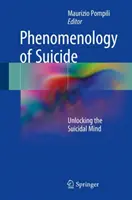 Maurizio Pompili
Editor

Phenomenology of Suicide

Unlocking the Suicidal Mind

Springer